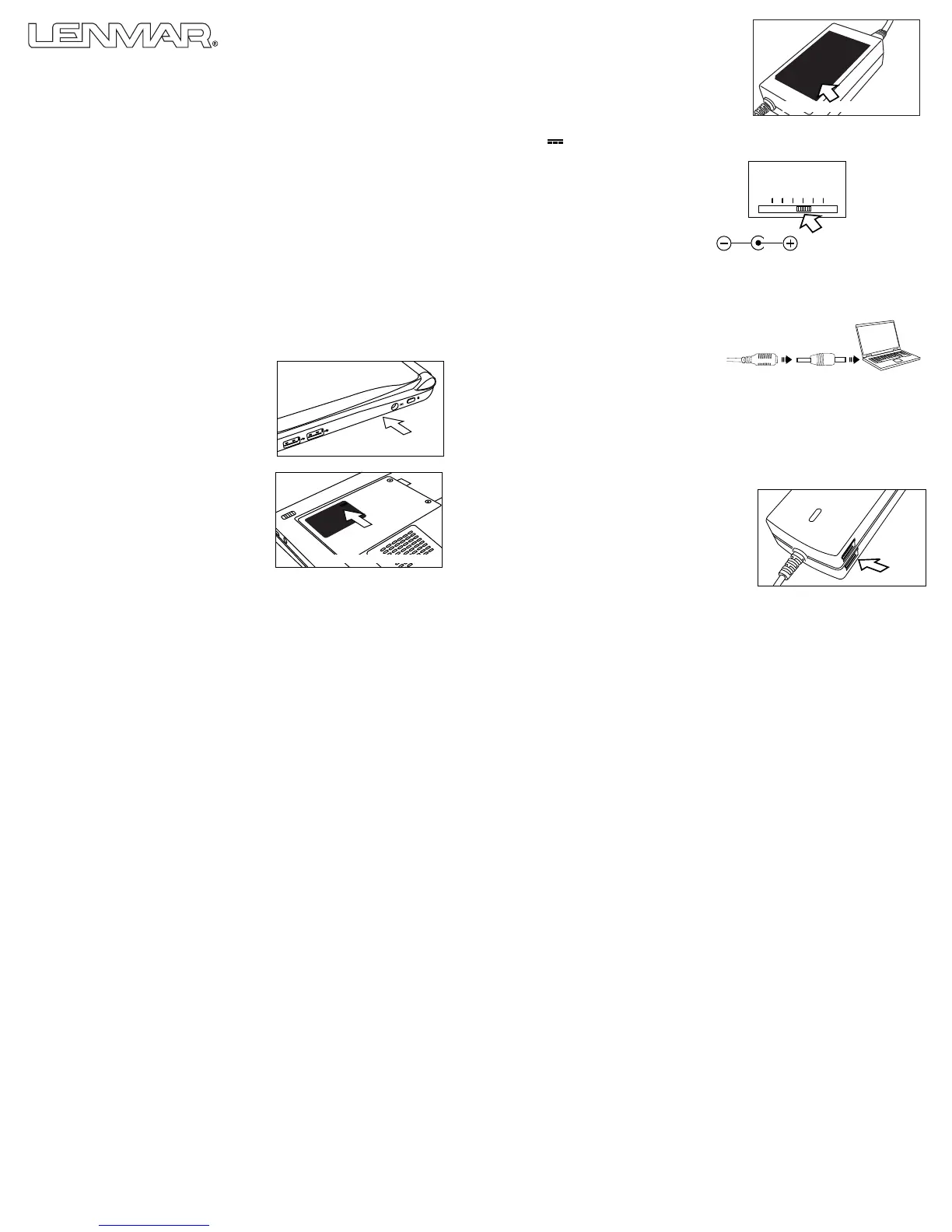 LENMAR®